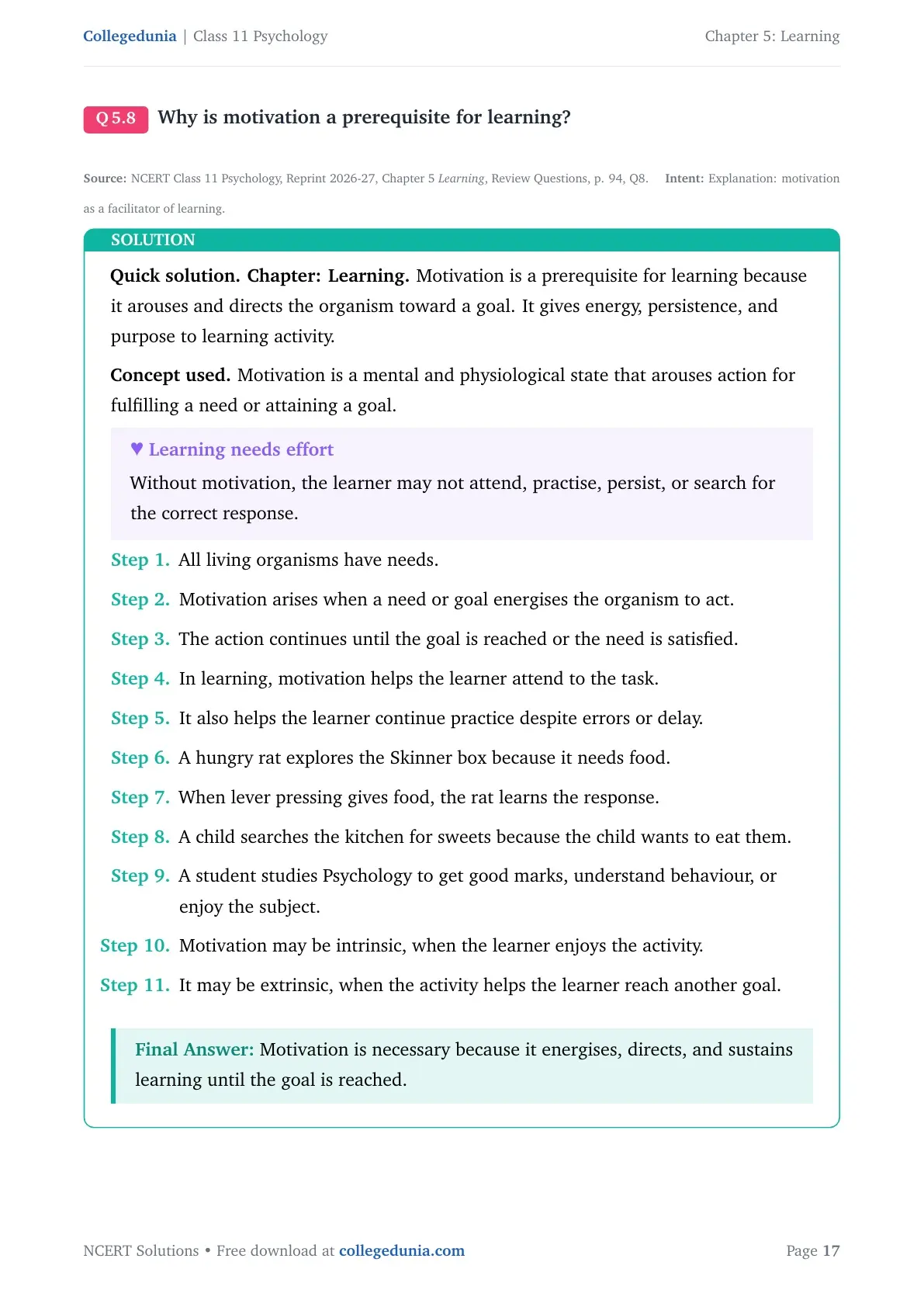 Collegedunia | Class 11 Psychology

Chapter 5: Learning

Q 5.8 Why is motivation a prerequisite for learning?

Source: NCERT Class 11 Psychology, Reprint 2026-27, Chapter 5 Learning, Review Questions, p. 94, Q8. Intent: Explanation: motivation as a facilitator of learning.

SOLUTION

Quick solution. Chapter: Learning. Motivation is a prerequisite for learning because it arouses and directs the organism toward a goal. It gives energy, persistence, and purpose to learning activity.

Concept used. Motivation is a mental and physiological state that arouses action for fulfilling a need or attaining a goal.

♥ Learning needs effort

Without motivation, the learner may not attend, practise, persist, or search for the correct response.

Step 1. All living organisms have needs.

Step 2. Motivation arises when a need or goal energises the organism to act.

Step 3. The action continues until the goal is reached or the need is satisfied.

Step 4. In learning, motivation helps the learner attend to the task.

Step 5. It also helps the learner continue practice despite errors or delay.

Step 6. A hungry rat explores the Skinner box because it needs food.

Step 7. When lever pressing gives food, the rat learns the response.

Step 8. A child searches the kitchen for sweets because the child wants to eat them.

Step 9. A student studies Psychology to get good marks, understand behaviour, or enjoy the subject.

Step 10. Motivation may be intrinsic, when the learner enjoys the activity.

Step 11. It may be extrinsic, when the activity helps the learner reach another goal.

Final Answer: Motivation is necessary because it energises, directs, and sustains learning until the goal is reached.

NCERT Solutions • Free download at collegedunia.com

Page 17